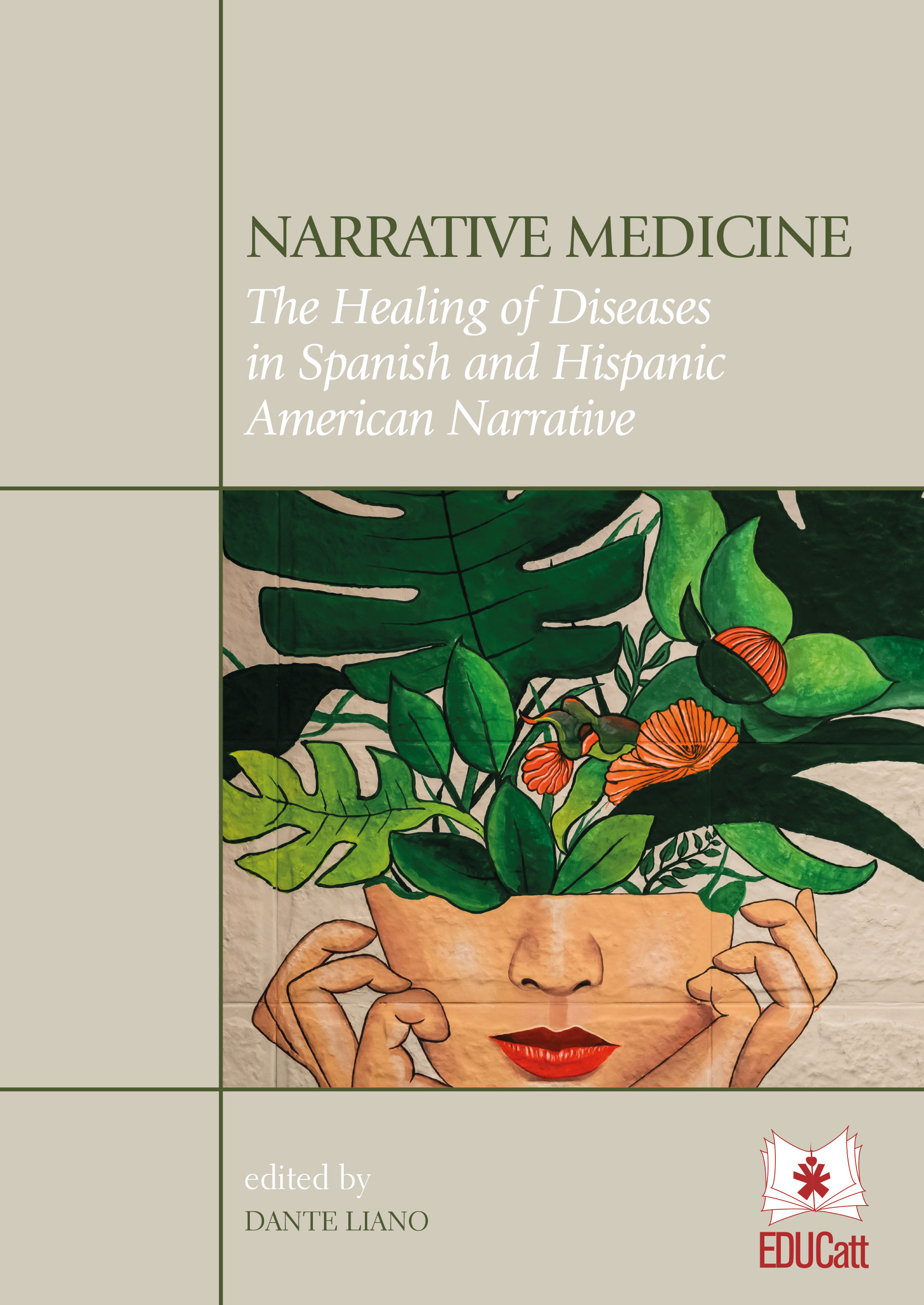 NARRATIVE MEDICINE

The Healing of Diseases in Spanish and Hispanic American Narrative

edited by
DANTE LIANO

EDUCatt